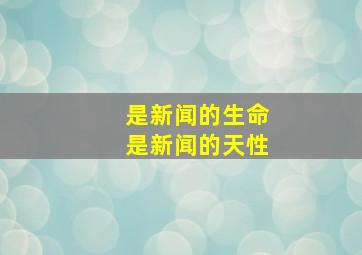 是新闻的生命
是新闻的天性